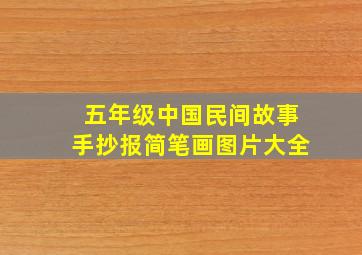 五年级中国民间故事
手抄报简笔画图片大全